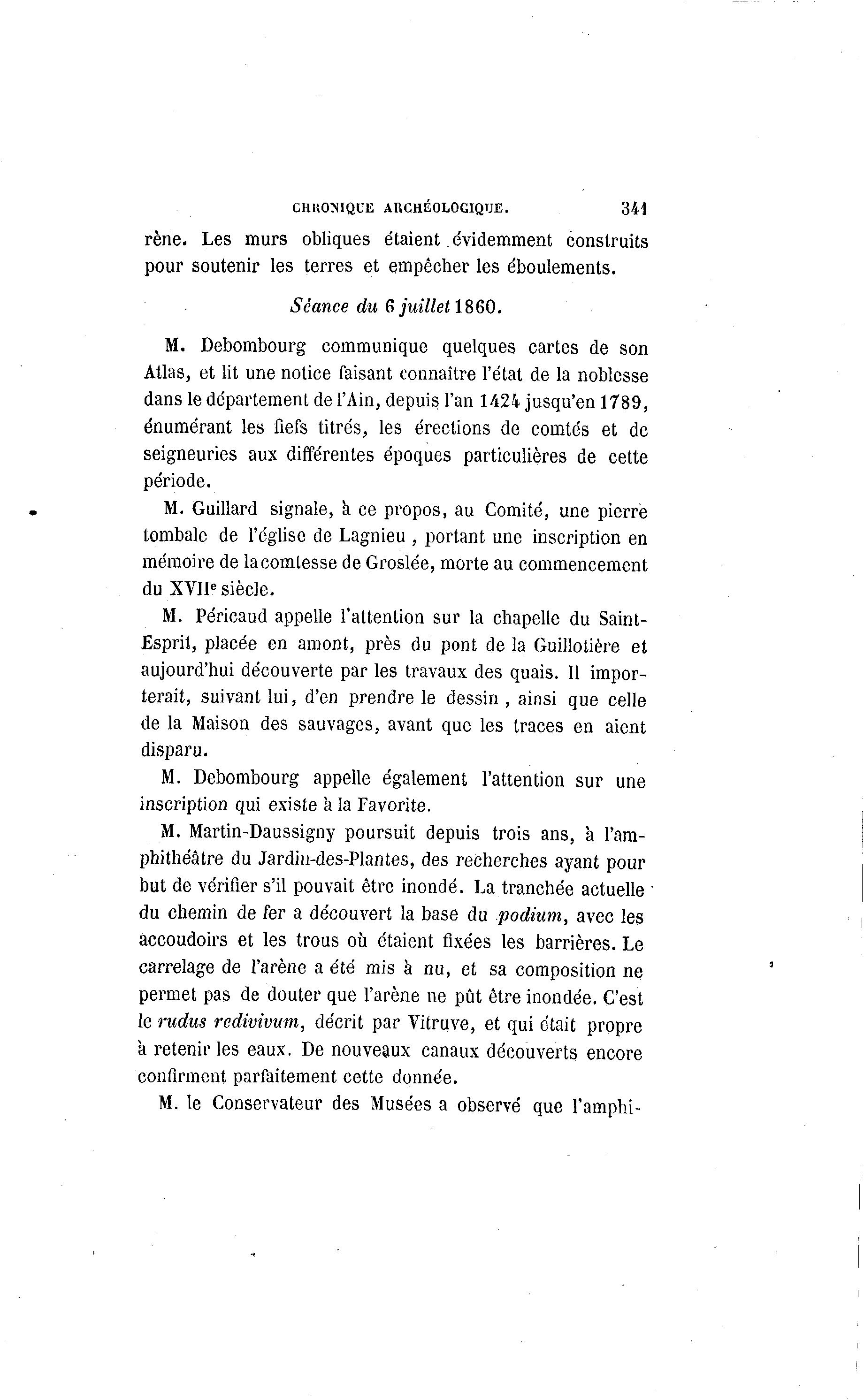 CHRONIQUE ARCHÉOLOGIQUE. 341

rène. Les murs obliques étaient évidemment construits pour soutenir les terres et empêcher les éboulements.

Séance du 6 juillet 1860.

M. Debombourg communique quelques cartes de son Atlas, et lit une notice faisant connaître l'état de la noblesse dans le département de l'Ain, depuis l'an 1424 jusqu'en 1789, énumérant les fiefs titrés, les érections de comtés et de seigneuries aux différentes époques particulières de cette période.

M. Guillard signale, à ce propos, au Comité, une pierre tombale de l'église de Lagnieu, portant une inscription en mémoire de la comtesse de Groslée, morte au commencement du XVIIe siècle.

M. Péricaud appelle l'attention sur la chapelle du Saint-Esprit, placée en amont, près du pont de la Guillotière et aujourd'hui découverte par les travaux des quais. Il importerait, suivant lui, d'en prendre le dessin, ainsi que celle de la Maison des sauvages, avant que les traces en aient disparu.

M. Debombourg appelle également l'attention sur une inscription qui existe à la Favorite.

M. Martin-Daussigny poursuit depuis trois ans, à l'amphithéâtre du Jardin-des-Plantes, des recherches ayant pour but de vérifier s'il pouvait être inondé. La tranchée actuelle du chemin de fer a découvert la base du podium, avec les accoudoirs et les trous où étaient fixées les barrières. Le carrelage de l'arène a été mis à nu, et sa composition ne permet pas de douter que l'arène ne pût être inondée. C'est le rudus redivivum, décrit par Vitruve, et qui était propre à retenir les eaux. De nouveaux canaux découverts encore confirment parfaitement cette donnée.

M. le Conservateur des Musées a observé que l'amphi-